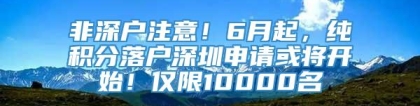 非深户注意！6月起，纯积分落户深圳申请或将开始！仅限10000名